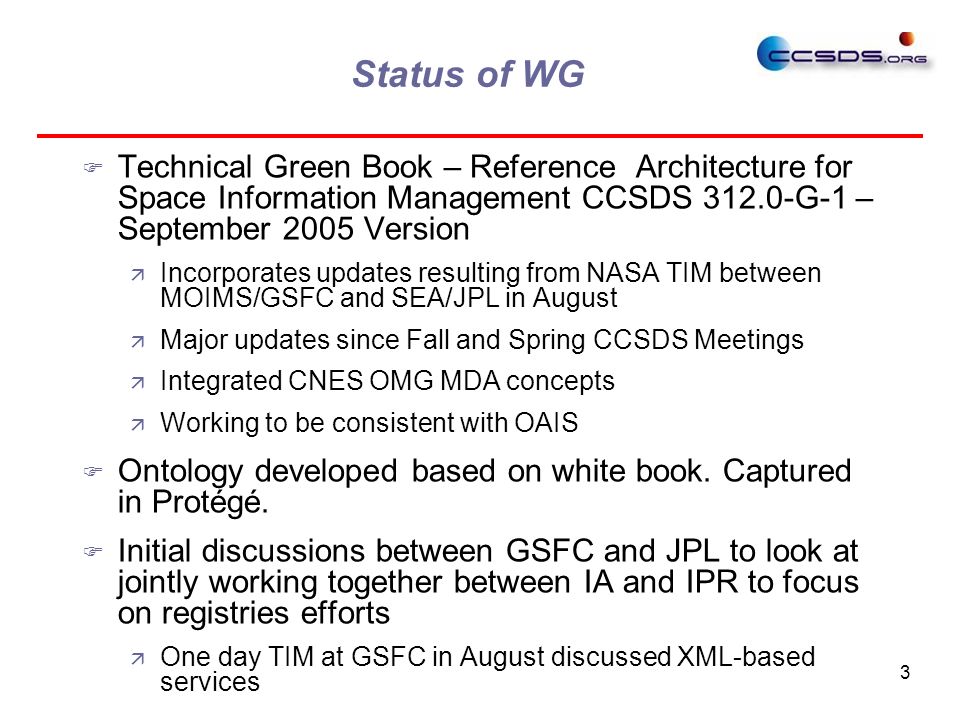 Status of WG

CCSDS.ORG

Technical Green Book – Reference Architecture for Space Information Management CCSDS 312.0-G-1 – September 2005 Version

Incorporates updates resulting from NASA TIM between MOIMS/GSFC and SEA/JPL in August

Major updates since Fall and Spring CCSDS Meetings

Integrated CNES OMG MDA concepts

Working to be consistent with OAIS

Ontology developed based on white book. Captured in Protégé.

Initial discussions between GSFC and JPL to look at jointly working together between IA and IPR to focus on registries efforts

One day TIM at GSFC in August discussed XML-based services

3